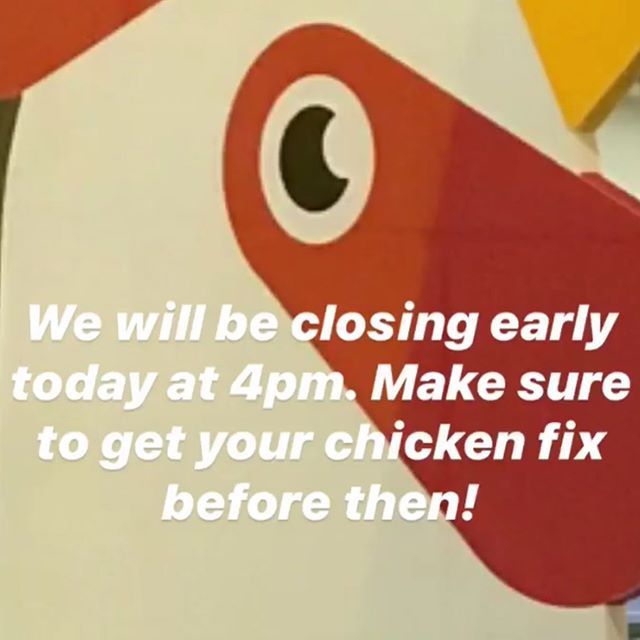 We will be closing early today at 4pm. Make sure to get your chicken fix before then!